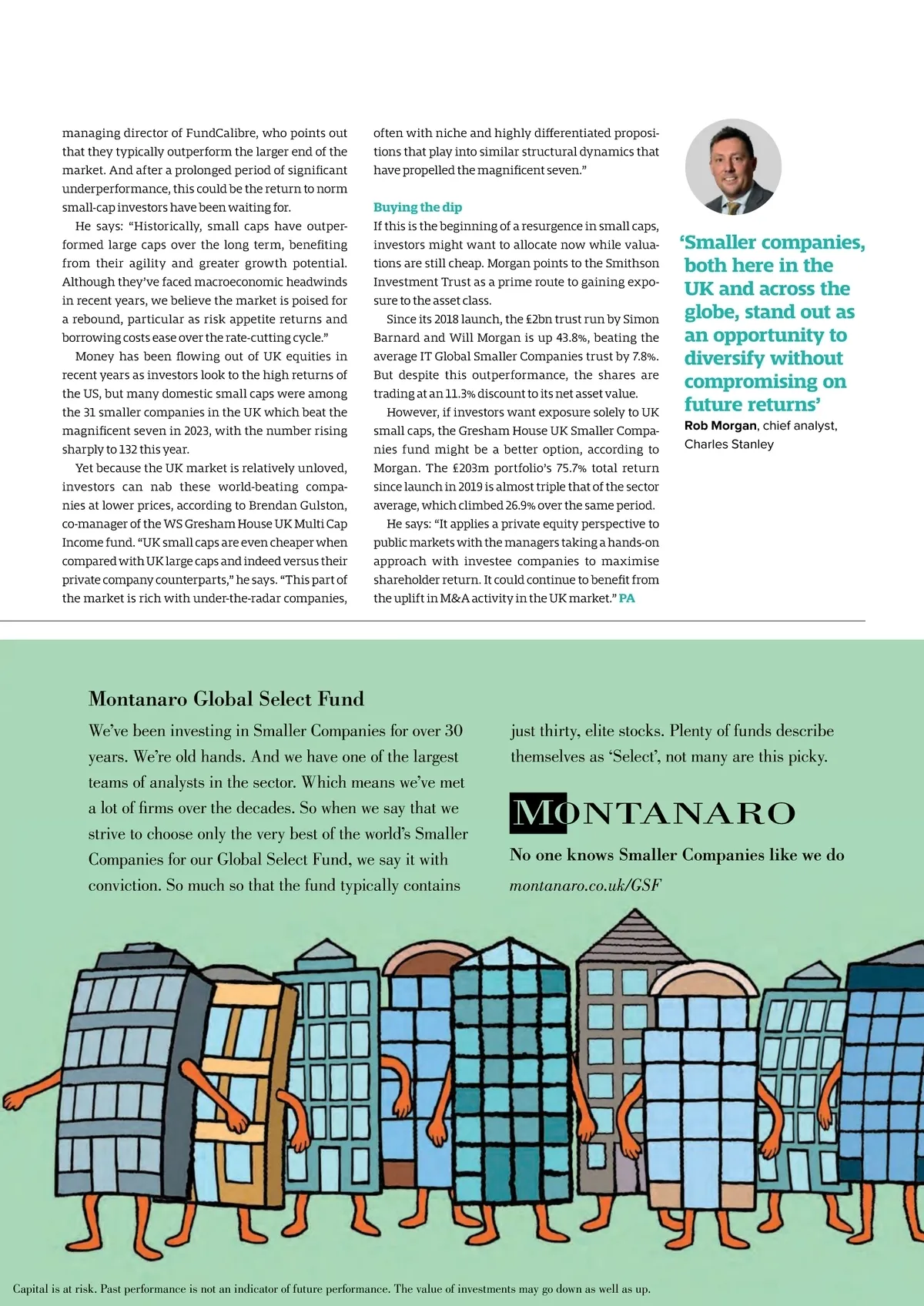 managing director of FundCalibre, who points out that they typically outperform the larger end of the market. And after a prolonged period of significant underperformance, this could be the return to norm small-cap investors have been waiting for.

He says: “Historically, small caps have outperformed large caps over the long term, benefiting from their agility and greater growth potential. Although they’ve faced macroeconomic headwinds in recent years, we believe the market is poised for a rebound, particular as risk appetite returns and borrowing costs ease over the rate-cutting cycle.”

Money has been flowing out of UK equities in recent years as investors look to the high returns of the US, but many domestic small caps were among the 31 smaller companies in the UK which beat the magnificent seven in 2023, with the number rising sharply to 132 this year.

Yet because the UK market is relatively unloved, investors can nab these world-beating companies at lower prices, according to Brendan Gulston, co-manager of the WS Gresham House UK Multi Cap Income fund. “UK small caps are even cheaper when compared with UK large caps and indeed versus their private company counterparts,” he says. “This part of the market is rich with under-the-radar companies, often with niche and highly differentiated propositions that play into similar structural dynamics that have propelled the magnificent seven.”

Buying the dip

If this is the beginning of a resurgence in small caps, investors might want to allocate now while valuations are still cheap. Morgan points to the Smithson Investment Trust as a prime route to gaining exposure to the asset class.

Since its 2018 launch, the £2bn trust run by Simon Barnard and Will Morgan is up 43.8%, beating the average IT Global Smaller Companies trust by 7.8%. But despite this outperformance, the shares are trading at an 11.3% discount to its net asset value.

However, if investors want exposure solely to UK small caps, the Gresham House UK Smaller Companies fund might be a better option, according to Morgan. The £203m portfolio’s 75.7% total return since launch in 2019 is almost triple that of the sector average, which climbed 26.9% over the same period.

He says: “It applies a private equity perspective to public markets with the managers taking a hands-on approach with investee companies to maximise shareholder return. It could continue to benefit from the uplift in M&A activity in the UK market.” PA

‘Smaller companies, both here in the UK and across the globe, stand out as an opportunity to diversify without compromising on future returns’
Rob Morgan, chief analyst, Charles Stanley

Montanaro Global Select Fund

We’ve been investing in Smaller Companies for over 30 years. We’re old hands. And we have one of the largest teams of analysts in the sector. Which means we’ve met a lot of firms over the decades. So when we say that we strive to choose only the very best of the world’s Smaller Companies for our Global Select Fund, we say it with conviction. So much so that the fund typically contains just thirty, elite stocks. Plenty of funds describe themselves as ‘Select’, not many are this picky.

MONTANARO

No one knows Smaller Companies like we do

montanaro.co.uk/GSF

Capital is at risk. Past performance is not an indicator of future performance. The value of investments may go down as well as up.